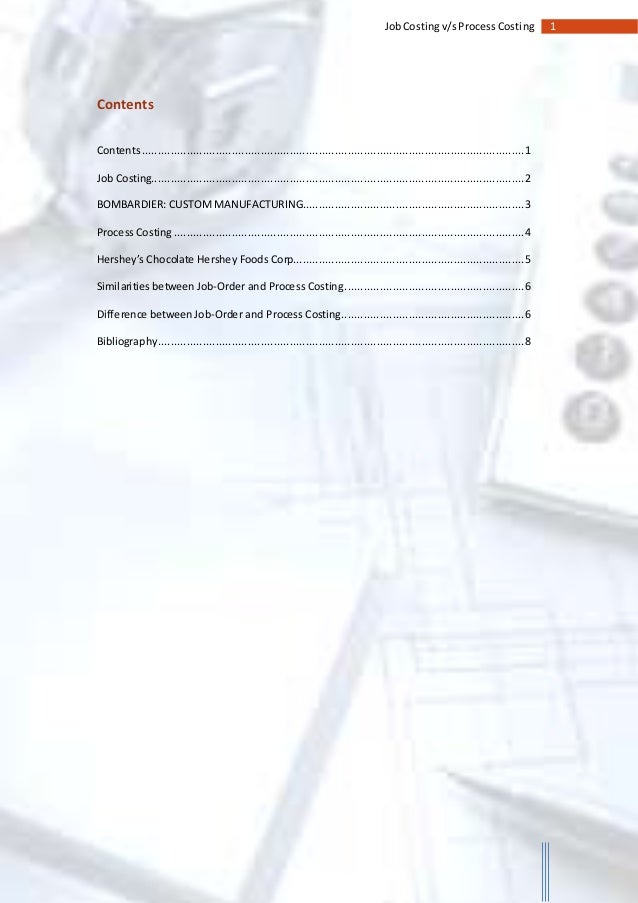 Job Costing v/s Process Costing 1

Contents

Contents 1

Job Costing 2

BOMBARDIER: CUSTOM MANUFACTURING 3

Process Costing 4

Hershey's Chocolate Hershey Foods Corp 5

Similarities between Job-Order and Process Costing 6

Difference between Job-Order and Process Costing 6

Bibliography 8